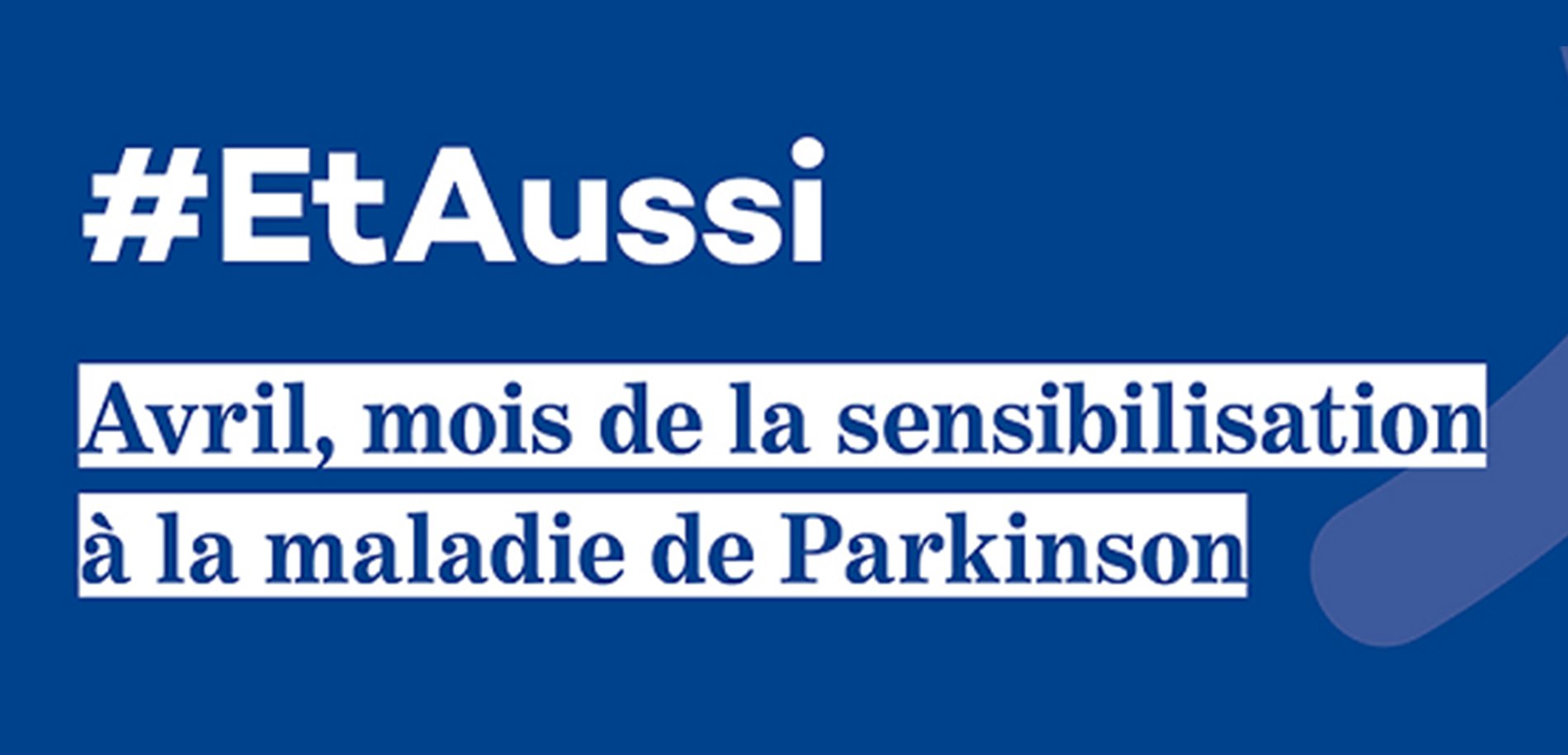 #EtAussi

Avril, mois de la sensibilisation à la maladie de Parkinson